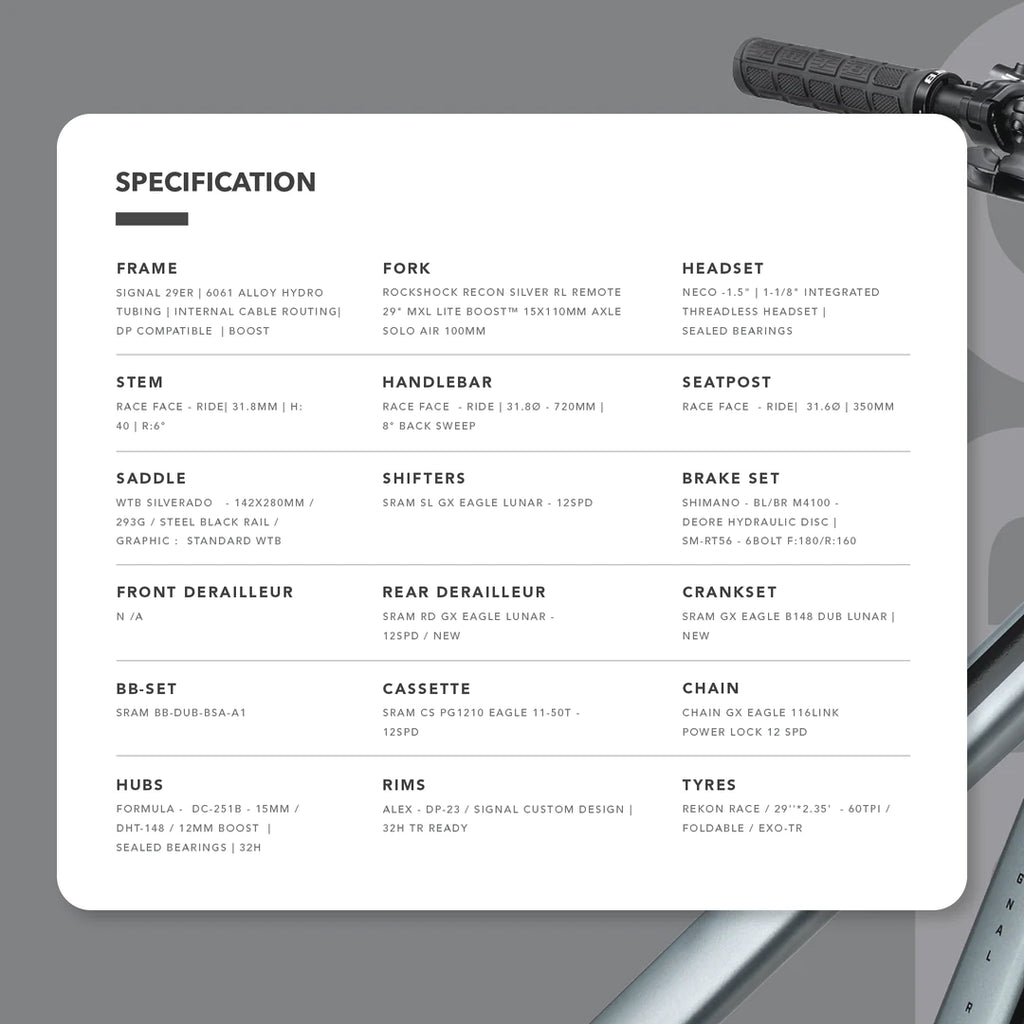 SPECIFICATION

FRAME
SIGNAL 29ER | 6061 ALLOY HYDRO TUBING | INTERNAL CABLE ROUTING| DP COMPATIBLE | BOOST

FORK
ROCKSHOCK RECON SILVER RL REMOTE 29" MXL LITE BOOST™ 15X110MM AXLE SOLO AIR 100MM

HEADSET
NECO -1.5" | 1-1/8" INTEGRATED THREADLESS HEADSET | SEALED BEARINGS

STEM
RACE FACE - RIDE| 31.8MM | H: 40 | R:6°

HANDLEBAR
RACE FACE - RIDE | 31.8Ø - 720MM | 8° BACK SWEEP

SEATPOST
RACE FACE - RIDE| 31.6Ø | 350MM

SADDLE
WTB SILVERADO - 142X280MM / 293G / STEEL BLACK RAIL / GRAPHIC : STANDARD WTB

SHIFTERS
SRAM SL GX EAGLE LUNAR - 12SPD

BRAKE SET
SHIMANO - BL/BR M4100 - DEORE HYDRAULIC DISC | SM-RT56 - 6BOLT F:180/R:160

FRONT DERAILLEUR
N /A

REAR DERAILLEUR
SRAM RD GX EAGLE LUNAR - 12SPD / NEW

CRANKSET
SRAM GX EAGLE B148 DUB LUNAR | NEW

BB-SET
SRAM BB-DUB-BSA-A1

CASSETTE
SRAM CS PG1210 EAGLE 11-50T - 12SPD

CHAIN
CHAIN GX EAGLE 116LINK POWER LOCK 12 SPD

HUBS
FORMULA - DC-251B - 15MM / DHT-148 / 12MM BOOST | SEALED BEARINGS | 32H

RIMS
ALEX - DP-23 / SIGNAL CUSTOM DESIGN | 32H TR READY

TYRES
REKON RACE / 29''*2.35' - 60TPI / FOLDABLE / EXO-TR

G N A L R